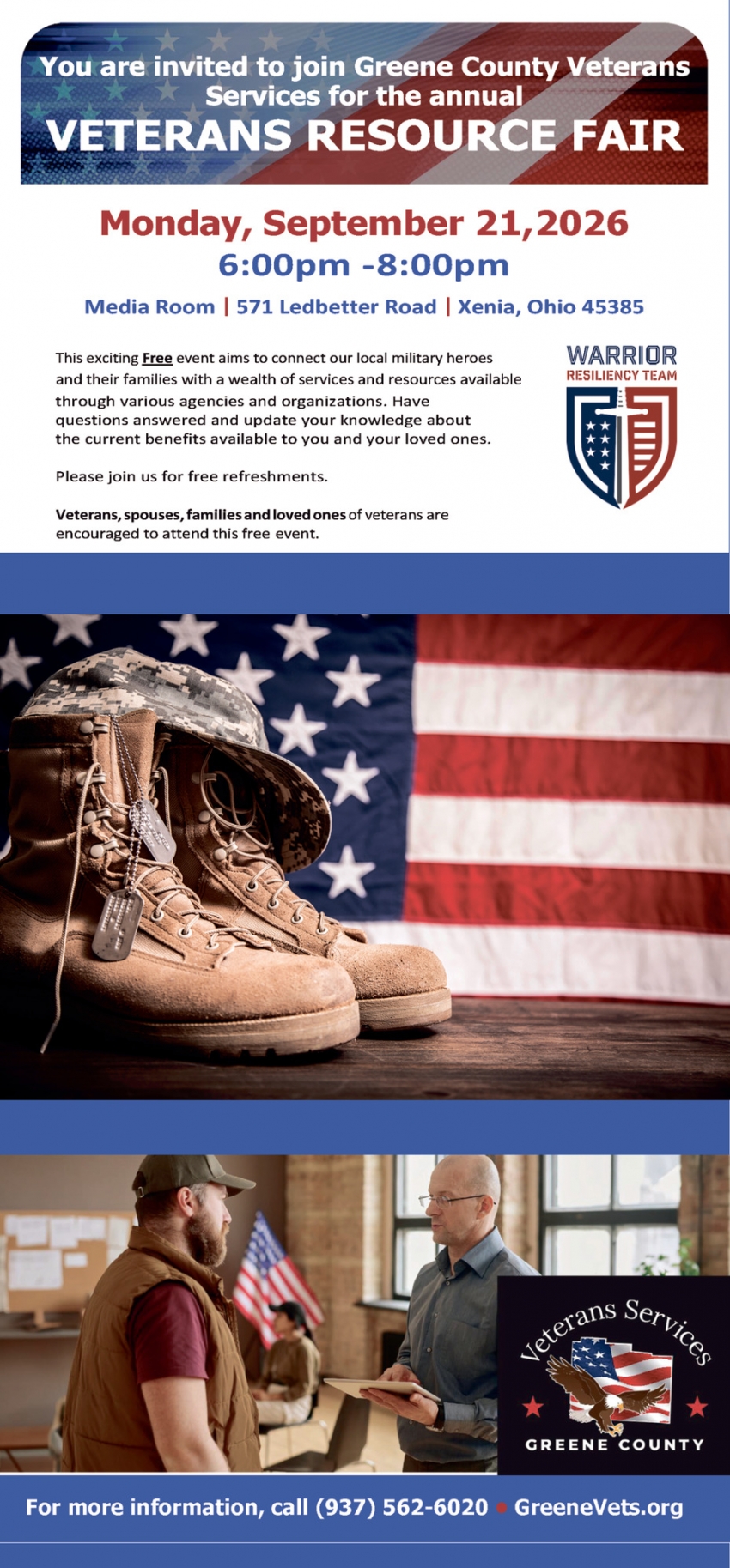 You are invited to join Greene County Veterans Services for the annual
VETERANS RESOURCE FAIR

Monday, September 21,2026
6:00pm -8:00pm

Media Room | 571 Ledbetter Road | Xenia, Ohio 45385

This exciting Free event aims to connect our local military heroes and their families with a wealth of services and resources available through various agencies and organizations. Have questions answered and update your knowledge about the current benefits available to you and your loved ones.

Please join us for free refreshments.

Veterans, spouses, families and loved ones of veterans are encouraged to attend this free event.

WARRIOR
RESILIENCY TEAM

Veterans Services
GREENE COUNTY

For more information, call (937) 562-6020 • GreeneVets.org